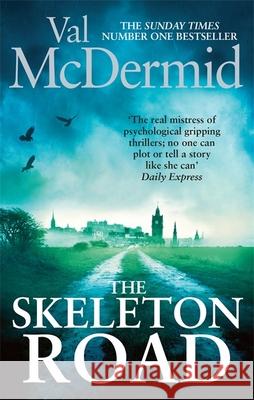 Val McDermid

THE SUNDAY TIMES NUMBER ONE BESTSELLER

'The real mistress of psychological gripping thrillers; no one can plot or tell a story like she can'
Daily Express

THE SKELETON ROAD

Kraina Książek